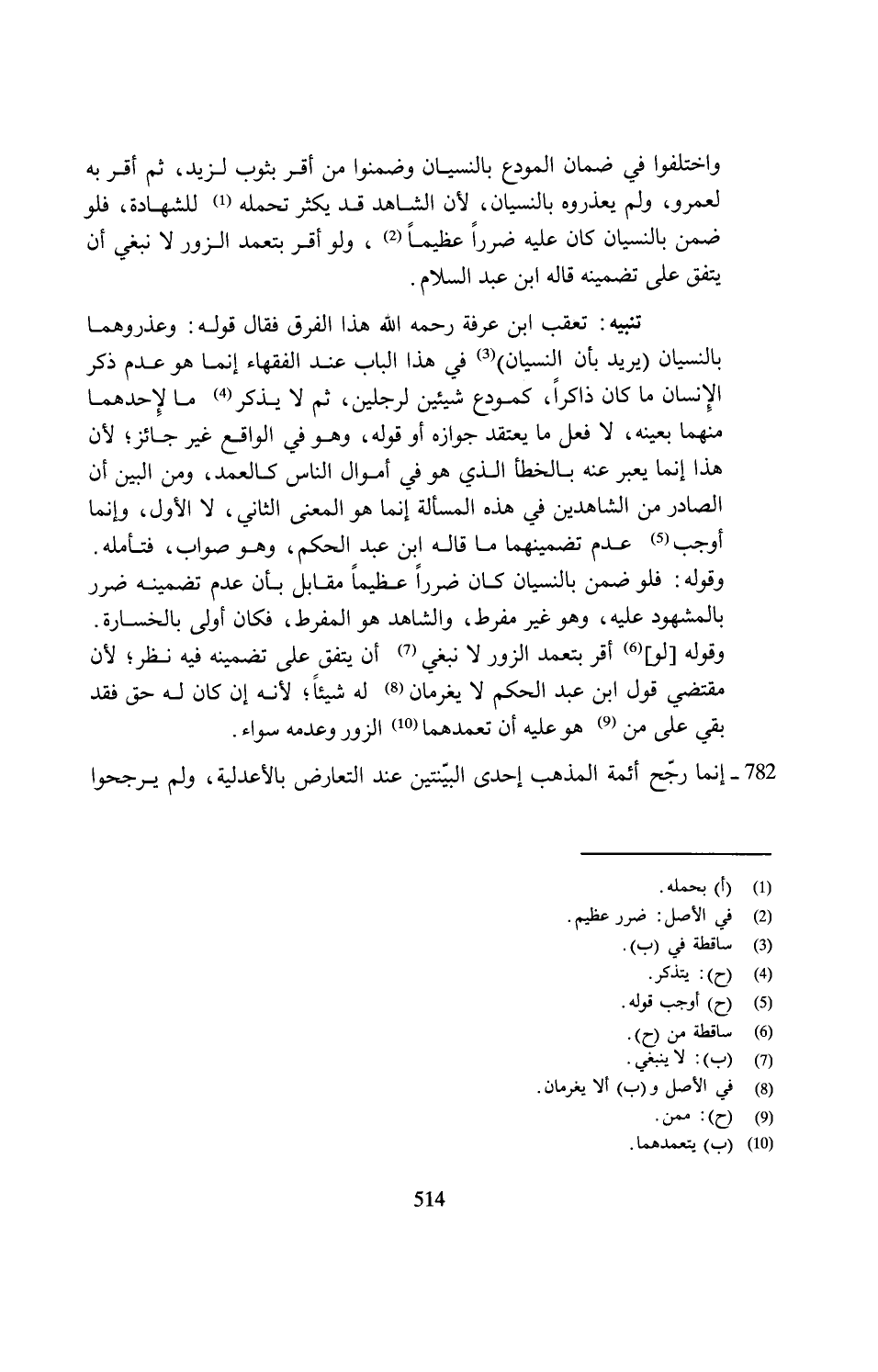 واختلفوا في ضمان المودع بالنسيان وضمنوا من أقر بثوب لزيد، ثم أقر به لعمرو، ولم يعذروه بالنسيان، لأن الشاهد قد يكثر تحمله (1) للشهادة، فلو ضمن بالنسيان كان عليه ضرراً عظيماً (2) ، ولو أقر بتعمد الزور لا نبغي أن يتفق على تضمينه قاله ابن عبد السلام.

تنبيه: تعقب ابن عرفة رحمه الله هذا الفرق فقال قوله: وعذروهما بالنسيان (يريد بأن النسيان)(3) في هذا الباب عند الفقهاء إنما هو عدم ذكر الإنسان ما كان ذاكراً، كمودع شيئين لرجلين، ثم لا يذكر (4) ما لإحدهما منهما بعينه، لا فعل ما يعتقد جوازه أو قوله، وهو في الواقع غير جائز؛ لأن هذا إنما يعبر عنه بالخطأ الذي هو في أموال الناس كالعمد، ومن البين أن الصادر من الشاهدين في هذه المسألة إنما هو المعنى الثاني، لا الأول، وإنما أوجب (5) عدم تضمينهما ما قاله ابن عبد الحكم، وهو صواب، فتأمله. وقوله: فلو ضمن بالنسيان كان ضرراً عظيماً مقابل بأن عدم تضمينه ضرر بالمشهود عليه، وهو غير مفرط، والشاهد هو المفرط، فكان أولى بالخسارة. وقوله [لو](6) أقر بتعمد الزور لا نبغي (7) أن يتفق على تضمينه فيه نظر؛ لأن مقتضي قول ابن عبد الحكم لا يغرمان (8) له شيئاً؛ لأنه إن كان له حق فقد بقي على من (9) هو عليه أن تعمدهما (10) الزور وعدمه سواء.

782 ـ إنما رجّح أئمة المذهب إحدى البيّنتين عند التعارض بالأعدلية، ولم يرجحوا

(1) (أ) بحمله.
(2) في الأصل: ضرر عظيم.
(3) ساقطة في (ب).
(4) (ح): يتذكر.
(5) (ح) أوجب قوله.
(6) ساقطة من (ح).
(7) (ب): لا ينبغي.
(8) في الأصل و(ب) ألا يغرمان.
(9) (ح): ممن.
(10) (ب) يتعمدهما.

514